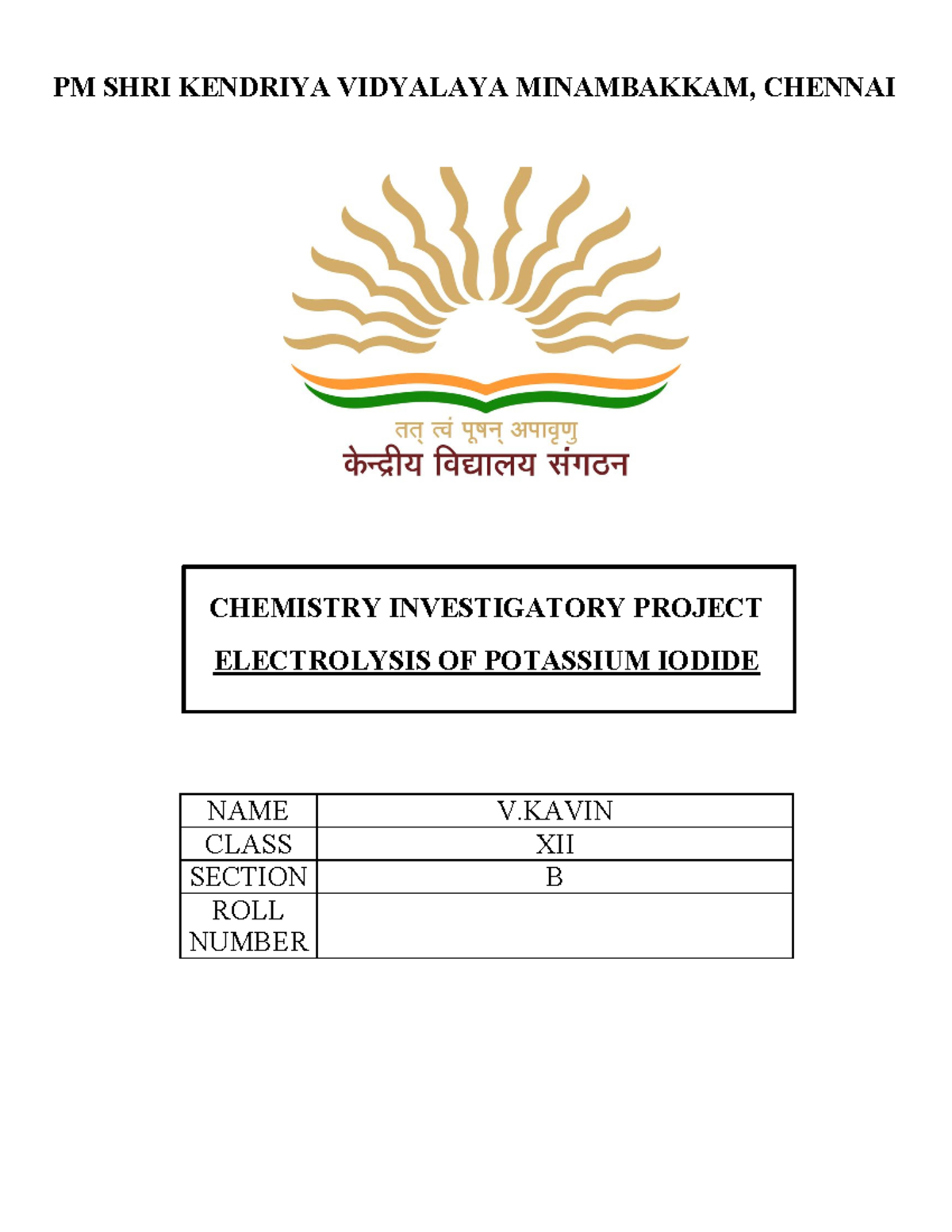 PM SHRI KENDRIYA VIDYALAYA MINAMBAKKAM, CHENNAI

तत् त्वं पूषन् अपावृणु
केन्द्रीय विद्यालय संगठन

CHEMISTRY INVESTIGATORY PROJECT

ELECTROLYSIS OF POTASSIUM IODIDE

| NAME | V.KAVIN |
|---|---|
| CLASS | XII |
| SECTION | B |
| ROLL NUMBER | |